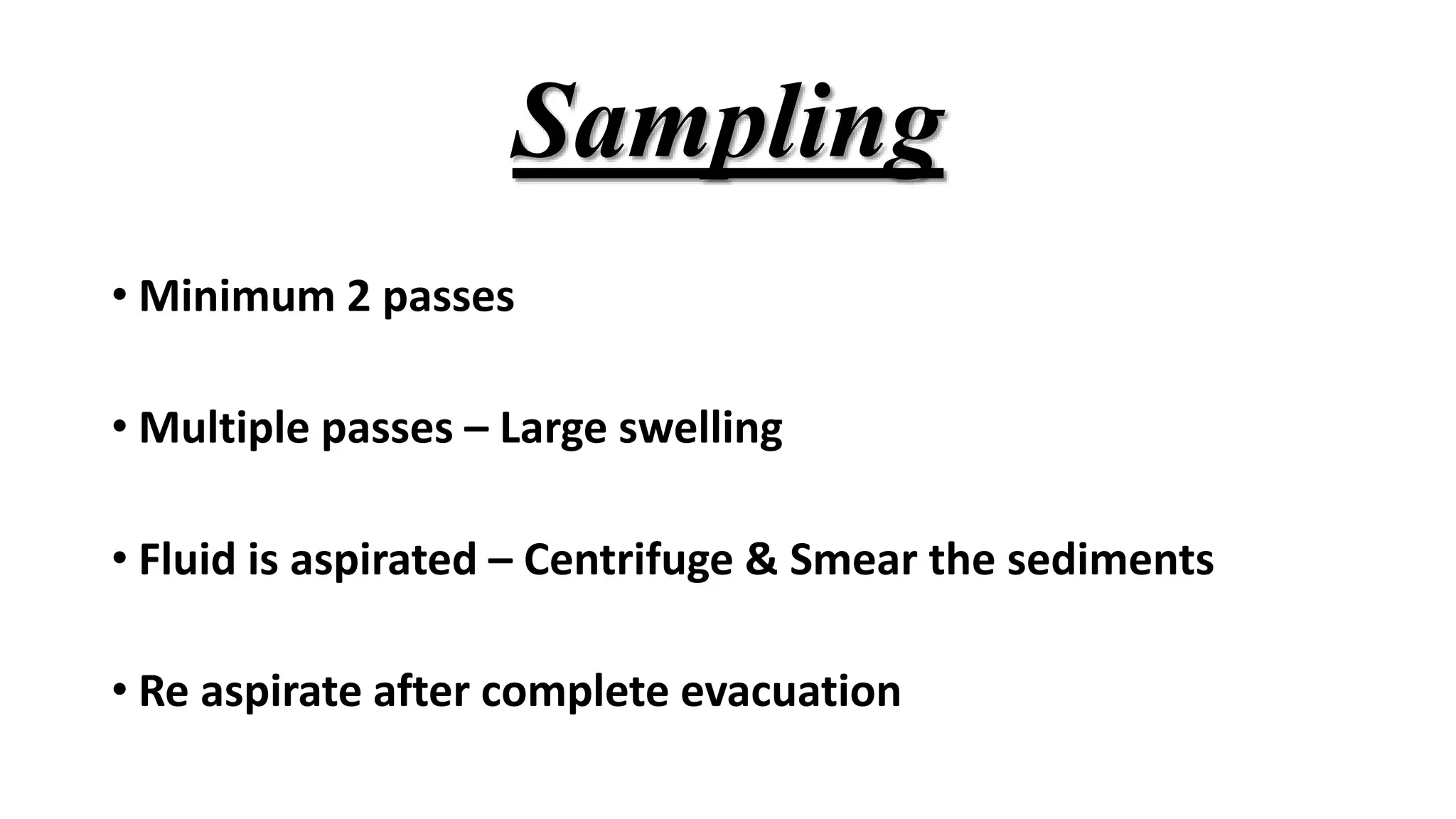 Sampling

• Minimum 2 passes

• Multiple passes – Large swelling

• Fluid is aspirated – Centrifuge & Smear the sediments

• Re aspirate after complete evacuation